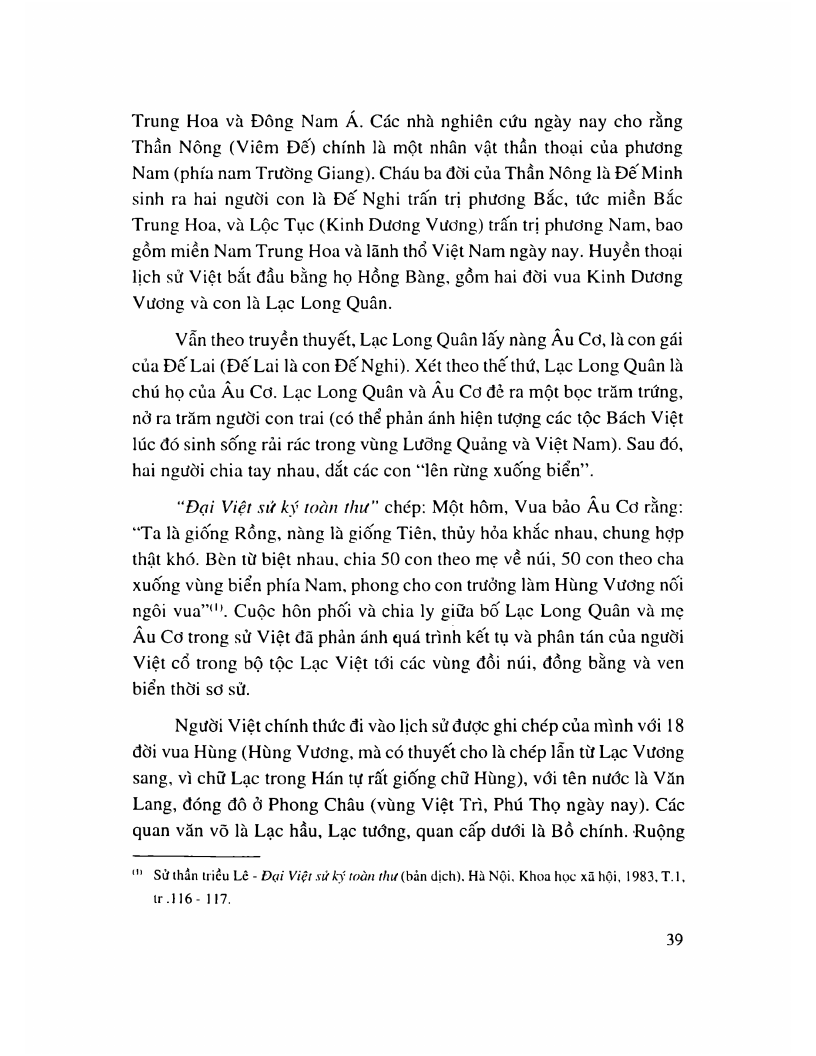 Trung Hoa và Đông Nam Á. Các nhà nghiên cứu ngày nay cho rằng Thần Nông (Viêm Đế) chính là một nhân vật thần thoại của phương Nam (phía nam Trường Giang). Cháu ba đời của Thần Nông là Đế Minh sinh ra hai người con là Đế Nghi trấn trị phương Bắc, tức miền Bắc Trung Hoa, và Lộc Tục (Kinh Dương Vương) trấn trị phương Nam, bao gồm miền Nam Trung Hoa và lãnh thổ Việt Nam ngày nay. Huyền thoại lịch sử Việt bắt đầu bằng họ Hồng Bàng, gồm hai đời vua Kinh Dương Vương và con là Lạc Long Quân.

Vẫn theo truyền thuyết, Lạc Long Quân lấy nàng Âu Cơ, là con gái của Đế Lai (Đế Lai là con Đế Nghi). Xét theo thế thứ, Lạc Long Quân là chú họ của Âu Cơ. Lạc Long Quân và Âu Cơ đẻ ra một bọc trăm trứng, nở ra trăm người con trai (có thể phản ánh hiện tượng các tộc Bách Việt lúc đó sinh sống rải rác trong vùng Lưỡng Quảng và Việt Nam). Sau đó, hai người chia tay nhau, dắt các con "lên rừng xuống biển".

"Đại Việt sử ký toàn thư" chép: Một hôm, Vua bảo Âu Cơ rằng: "Ta là giống Rồng, nàng là giống Tiên, thủy hỏa khắc nhau, chung hợp thật khó. Bèn từ biệt nhau, chia 50 con theo mẹ về núi, 50 con theo cha xuống vùng biển phía Nam, phong cho con trưởng làm Hùng Vương nối ngôi vua"$^{(1)}$. Cuộc hôn phối và chia ly giữa bố Lạc Long Quân và mẹ Âu Cơ trong sử Việt đã phản ánh quá trình kết tụ và phân tán của người Việt cổ trong bộ tộc Lạc Việt tới các vùng đồi núi, đồng bằng và ven biển thời sơ sử.

Người Việt chính thức đi vào lịch sử được ghi chép của mình với 18 đời vua Hùng (Hùng Vương, mà có thuyết cho là chép lẫn từ Lạc Vương sang, vì chữ Lạc trong Hán tự rất giống chữ Hùng), với tên nước là Văn Lang, đóng đô ở Phong Châu (vùng Việt Trì, Phú Thọ ngày nay). Các quan văn võ là Lạc hầu, Lạc tướng, quan cấp dưới là Bồ chính. Ruộng

$^{(1)}$ Sử thần triều Lê - Đại Việt sử ký toàn thư (bản dịch). Hà Nội, Khoa học xã hội, 1983, T.1, tr.116 - 117.

39